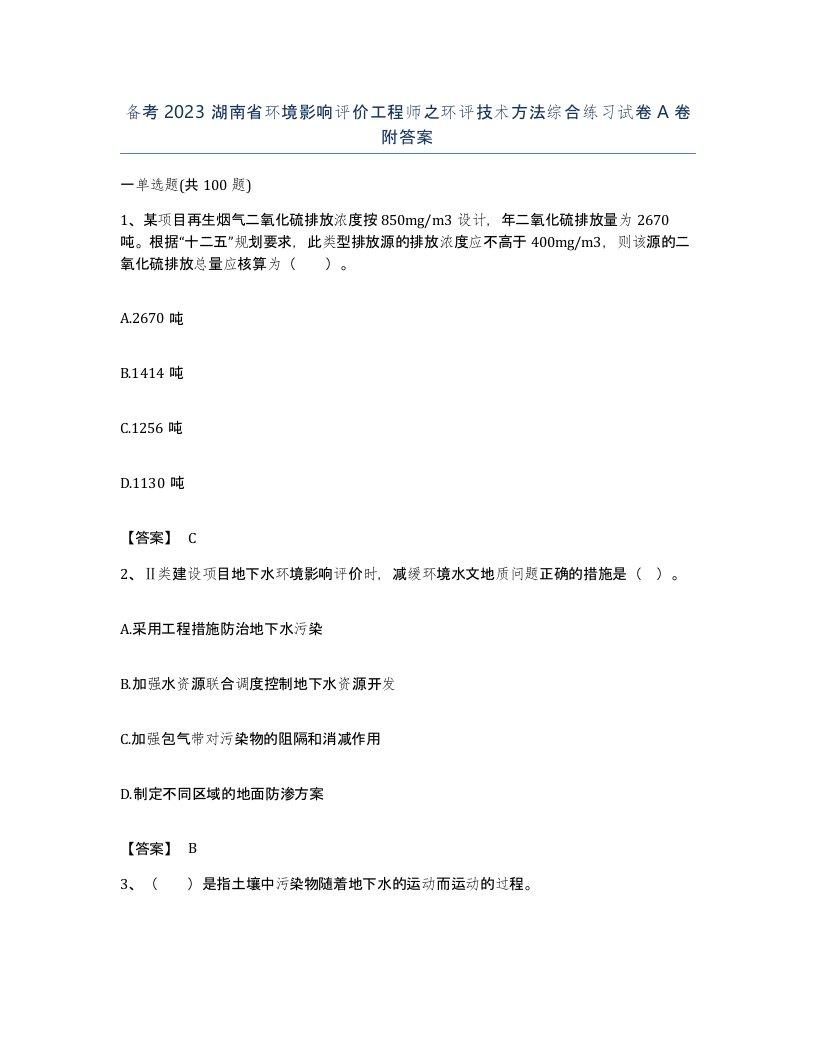 备考 2023 湖南省环境影响评价工程师之环评技术方法综合练习试卷 A 卷附答案

一单选题(共 100 题)

1、某项目再生烟气二氧化硫排放浓度按 850mg/m3 设计，年二氧化硫排放量为 2670 吨。根据“十二五”规划要求，此类型排放源的排放浓度应不高于 400mg/m3，则该源的二氧化硫排放总量应核算为（ ）。

A.2670 吨

B.1414 吨

C.1256 吨

D.1130 吨

【答案】 C

2、Ⅱ类建设项目地下水环境影响评价时，减缓环境水文地质问题正确的措施是（ ）。

A.采用工程措施防治地下水污染

B.加强水资源联合调度控制地下水资源开发

C.加强包气带对污染物的阻隔和消减作用

D.制定不同区域的地面防渗方案

【答案】 B

3、（ ）是指土壤中污染物随着地下水的运动而运动的过程。